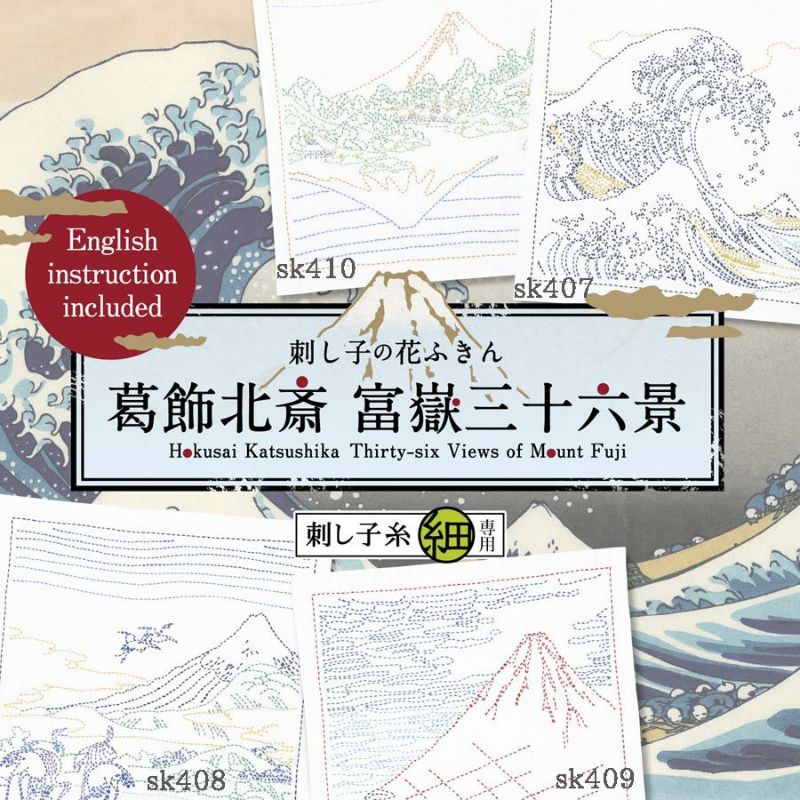 English instruction included

sk410

sk407

刺し子の花ふきん

葛飾北斎 富嶽三十六景

Hokusai Katsushika Thirty-six Views of Mount Fuji

刺し子糸 細 専用

sk408

sk409